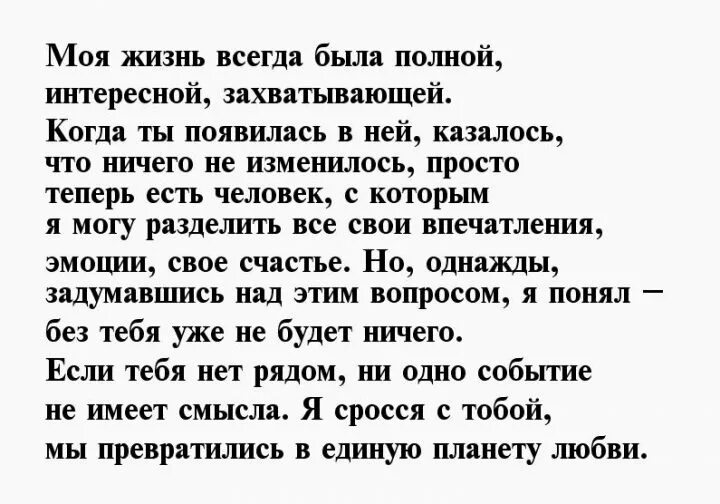 Моя жизнь всегда была полной, интересной, захватывающей.
Когда ты появилась в ней, казалось, что ничего не изменилось, просто теперь есть человек, с которым я могу разделить все свои впечатления, эмоции, свое счастье. Но, однажды, задумавшись над этим вопросом, я понял – без тебя уже не будет ничего.
Если тебя нет рядом, ни одно событие не имеет смысла. Я сросся с тобой, мы превратились в единую планету любви.